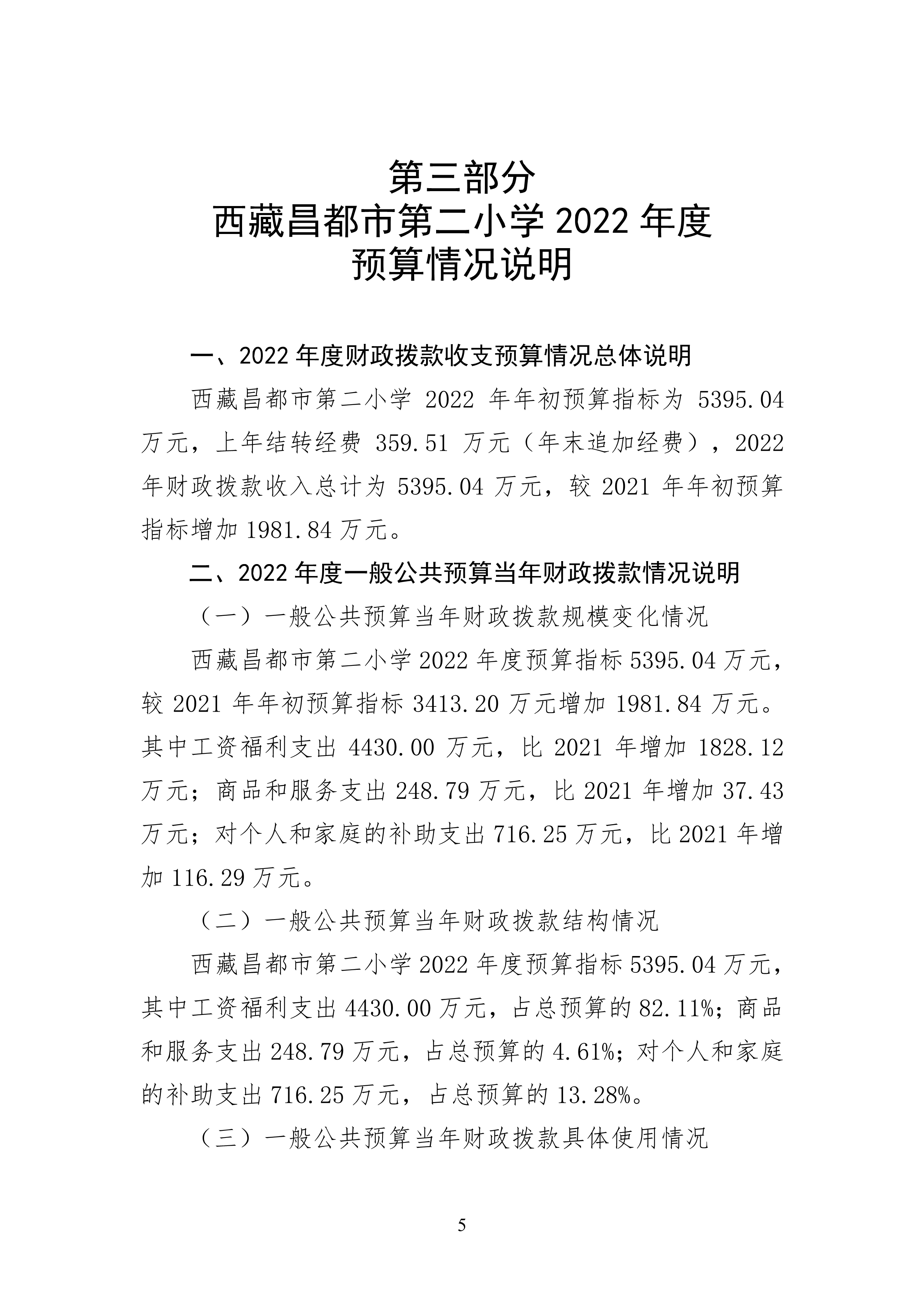 第三部分
西藏昌都市第二小学 2022 年度
预算情况说明

一、2022 年度财政拨款收支预算情况总体说明

西藏昌都市第二小学 2022 年年初预算指标为 5395.04 万元，上年结转经费 359.51 万元（年末追加经费），2022 年财政拨款收入总计为 5395.04 万元，较 2021 年年初预算指标增加 1981.84 万元。

二、2022 年度一般公共预算当年财政拨款情况说明

（一）一般公共预算当年财政拨款规模变化情况

西藏昌都市第二小学 2022 年度预算指标 5395.04 万元，较 2021 年年初预算指标 3413.20 万元增加 1981.84 万元。其中工资福利支出 4430.00 万元，比 2021 年增加 1828.12 万元；商品和服务支出 248.79 万元，比 2021 年增加 37.43 万元；对个人和家庭的补助支出 716.25 万元，比 2021 年增加 116.29 万元。

（二）一般公共预算当年财政拨款结构情况

西藏昌都市第二小学 2022 年度预算指标 5395.04 万元，其中工资福利支出 4430.00 万元，占总预算的 82.11%；商品和服务支出 248.79 万元，占总预算的 4.61%；对个人和家庭的补助支出 716.25 万元，占总预算的 13.28%。

（三）一般公共预算当年财政拨款具体使用情况

5